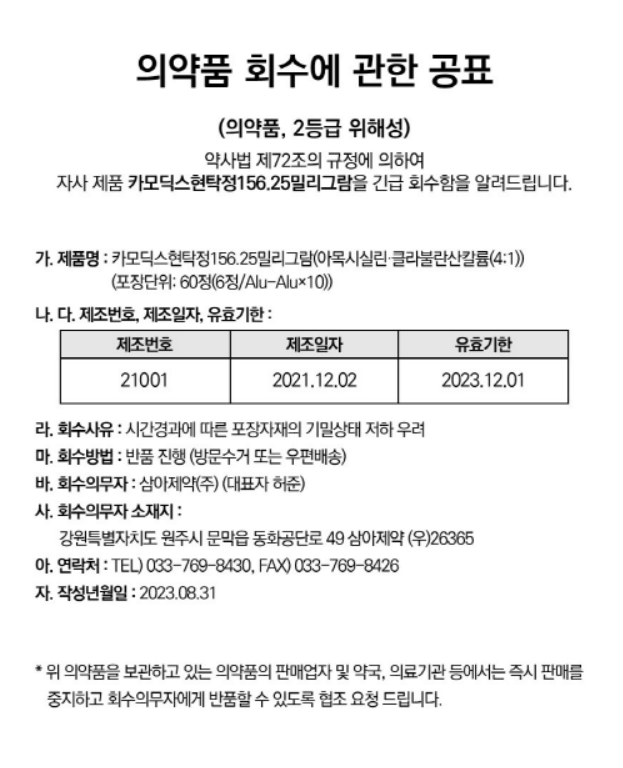 의약품 회수에 관한 공표

(의약품, 2등급 위해성)

약사법 제72조의 규정에 의하여
자사 제품 카모딕스현탁정156.25밀리그람을 긴급 회수함을 알려드립니다.

가. 제품명 : 카모딕스현탁정156.25밀리그람(아목시실린·클라불란산칼륨(4:1))
(포장단위: 60정(6정/Alu-Alu×10))

나. 다. 제조번호, 제조일자, 유효기한 :

| 제조번호 | 제조일자 | 유효기한 |
|---|---|---|
| 21001 | 2021.12.02 | 2023.12.01 |

라. 회수사유 : 시간경과에 따른 포장자재의 기밀상태 저하 우려
마. 회수방법 : 반품 진행 (방문수거 또는 우편배송)
바. 회수의무자 : 삼아제약(주) (대표자 허준)
사. 회수의무자 소재지 :
강원특별자치도 원주시 문막읍 동화공단로 49 삼아제약 (우)26365
아. 연락처 : TEL) 033-769-8430, FAX) 033-769-8426
자. 작성년월일 : 2023.08.31

* 위 의약품을 보관하고 있는 의약품의 판매업자 및 약국, 의료기관 등에서는 즉시 판매를 중지하고 회수의무자에게 반품할 수 있도록 협조 요청 드립니다.